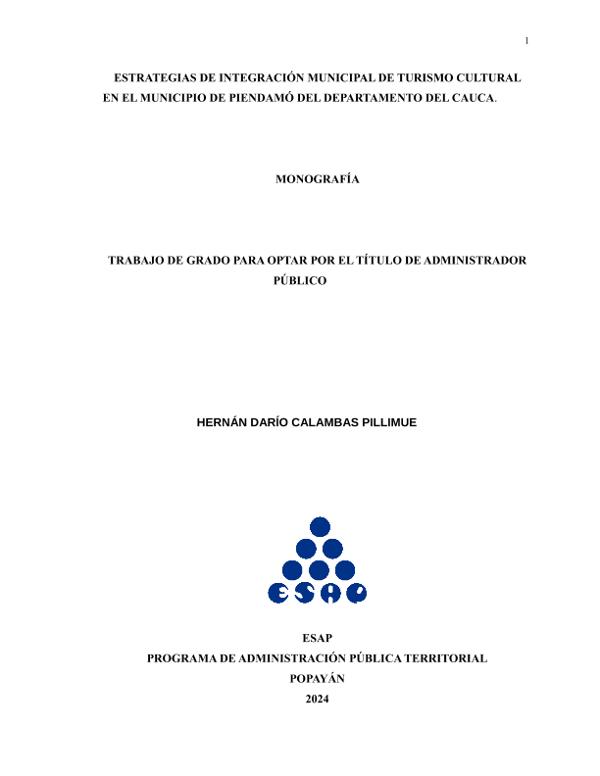 1

ESTRATEGIAS DE INTEGRACIÓN MUNICIPAL DE TURISMO CULTURAL EN EL MUNICIPIO DE PIENDAMÓ DEL DEPARTAMENTO DEL CAUCA.

MONOGRAFÍA

TRABAJO DE GRADO PARA OPTAR POR EL TÍTULO DE ADMINISTRADOR PÚBLICO

HERNÁN DARÍO CALAMBAS PILLIMUE

ESAP

ESAP
PROGRAMA DE ADMINISTRACIÓN PÚBLICA TERRITORIAL
POPAYÁN
2024